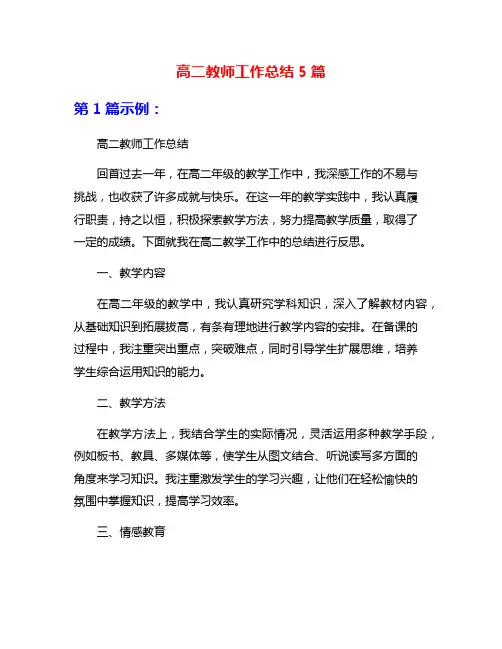 高二教师工作总结 5 篇

第 1 篇示例：

高二教师工作总结

回首过去一年，在高二年级的教学工作中，我深感工作的不易与挑战，也收获了许多成就与快乐。在这一年的教学实践中，我认真履行职责，持之以恒，积极探索教学方法，努力提高教学质量，取得了一定的成绩。下面就我在高二教学工作中的总结进行反思。

一、教学内容

在高二年级的教学中，我认真研究学科知识，深入了解教材内容，从基础知识到拓展拔高，有条有理地进行教学内容的安排。在备课的过程中，我注重突出重点，突破难点，同时引导学生扩展思维，培养学生综合运用知识的能力。

二、教学方法

在教学方法上，我结合学生的实际情况，灵活运用多种教学手段，例如板书、教具、多媒体等，使学生从图文结合、听说读写多方面的角度来学习知识。我注重激发学生的学习兴趣，让他们在轻松愉快的氛围中掌握知识，提高学习效率。

三、情感教育